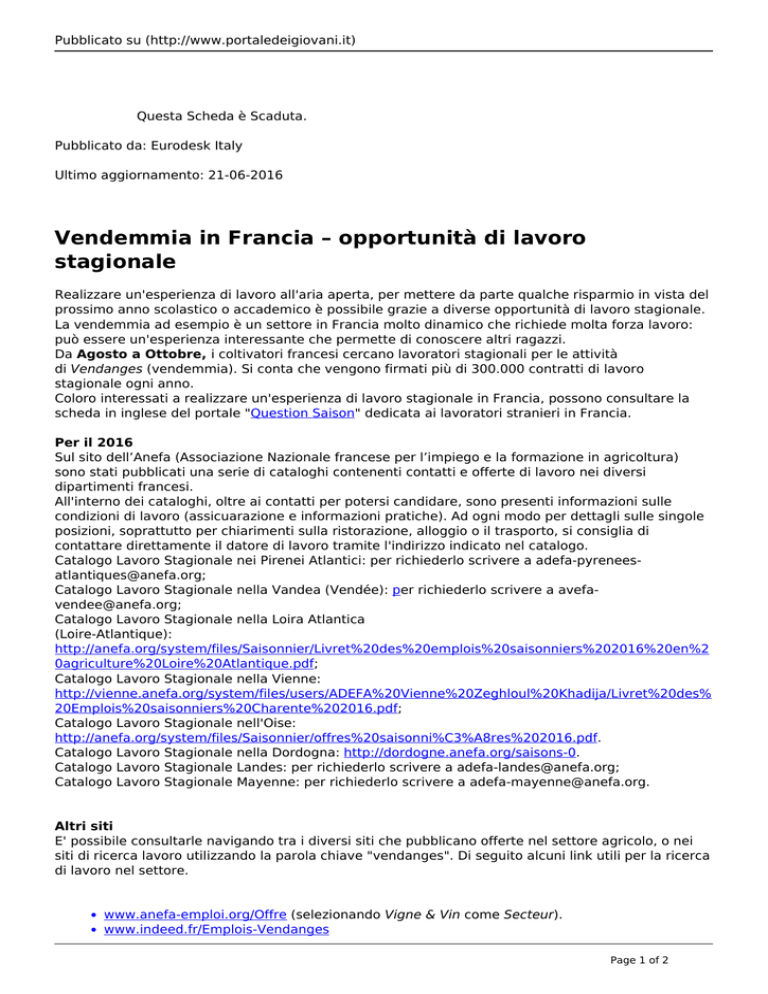 Pubblicato su (http://www.portaledeigiovani.it)

Questa Scheda è Scaduta.

Pubblicato da: Eurodesk Italy

Ultimo aggiornamento: 21-06-2016

Vendemmia in Francia – opportunità di lavoro stagionale

Realizzare un'esperienza di lavoro all'aria aperta, per mettere da parte qualche risparmio in vista del prossimo anno scolastico o accademico è possibile grazie a diverse opportunità di lavoro stagionale. La vendemmia ad esempio è un settore in Francia molto dinamico che richiede molta forza lavoro: può essere un'esperienza interessante che permette di conoscere altri ragazzi.
Da Agosto a Ottobre, i coltivatori francesi cercano lavoratori stagionali per le attività di Vendanges (vendemmia). Si conta che vengono firmati più di 300.000 contratti di lavoro stagionale ogni anno.
Coloro interessati a realizzare un'esperienza di lavoro stagionale in Francia, possono consultare la scheda in inglese del portale "Question Saison" dedicata ai lavoratori stranieri in Francia.

Per il 2016
Sul sito dell'Anefa (Associazione Nazionale francese per l'impiego e la formazione in agricoltura) sono stati pubblicati una serie di cataloghi contenenti contatti e offerte di lavoro nei diversi dipartimenti francesi.
All'interno dei cataloghi, oltre ai contatti per potersi candidare, sono presenti informazioni sulle condizioni di lavoro (assicuarazione e informazioni pratiche). Ad ogni modo per dettagli sulle singole posizioni, soprattutto per chiarimenti sulla ristorazione, alloggio o il trasporto, si consiglia di contattare direttamente il datore di lavoro tramite l'indirizzo indicato nel catalogo.
Catalogo Lavoro Stagionale nei Pirenei Atlantici: per richiederlo scrivere a adefa-pyrenees-atlantiques@anefa.org;
Catalogo Lavoro Stagionale nella Vandea (Vendée): per richiederlo scrivere a avefa-vendee@anefa.org;
Catalogo Lavoro Stagionale nella Loira Atlantica (Loire-Atlantique): http://anefa.org/system/files/Saisonnier/Livret%20des%20emplois%20saisonniers%202016%20en%20agriculture%20Loire%20Atlantique.pdf;
Catalogo Lavoro Stagionale nella Vienne: http://vienne.anefa.org/system/files/users/ADEFA%20Vienne%20Zeghloul%20Khadija/Livret%20des%20Emplois%20saisonniers%20Charente%202016.pdf;
Catalogo Lavoro Stagionale nell'Oise: http://anefa.org/system/files/Saisonnier/offres%20saisonni%C3%A8res%202016.pdf.
Catalogo Lavoro Stagionale nella Dordogna: http://dordogne.anefa.org/saisons-0.
Catalogo Lavoro Stagionale Landes: per richiederlo scrivere a adefa-landes@anefa.org;
Catalogo Lavoro Stagionale Mayenne: per richiederlo scrivere a adefa-mayenne@anefa.org.

Altri siti
E' possibile consultarle navigando tra i diversi siti che pubblicano offerte nel settore agricolo, o nei siti di ricerca lavoro utilizzando la parola chiave "vendanges". Di seguito alcuni link utili per la ricerca di lavoro nel settore.

• www.anefa-emploi.org/Offre (selezionando Vigne & Vin come Secteur).
• www.indeed.fr/Emplois-Vendanges

Page 1 of 2